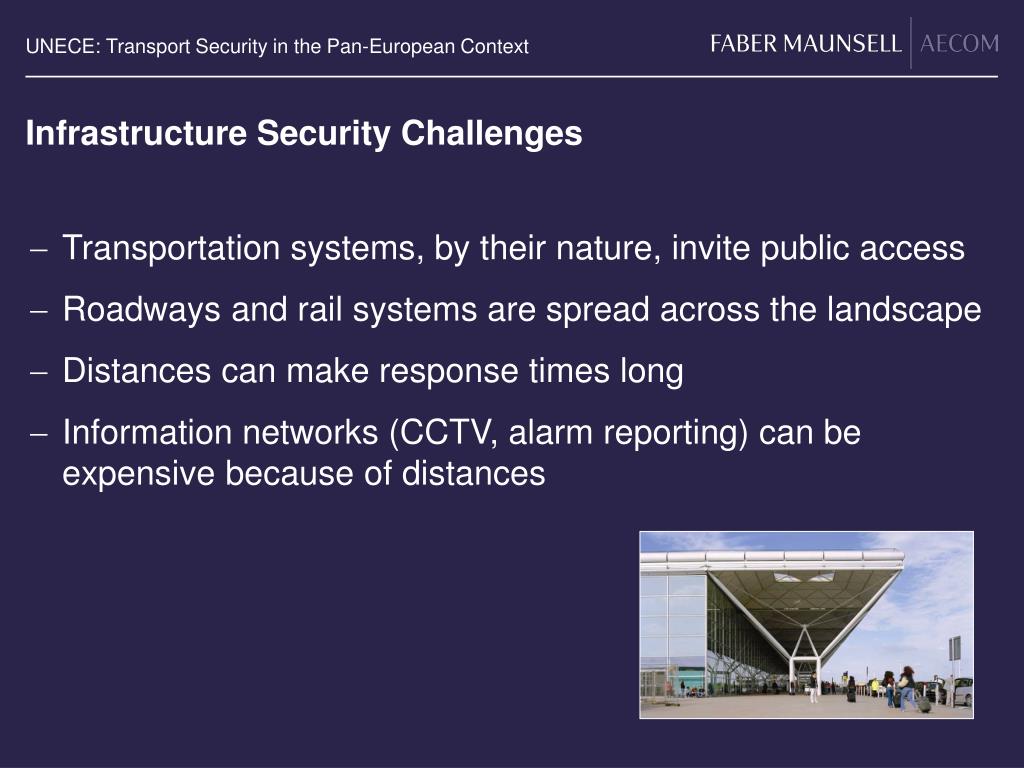 UNECE: Transport Security in the Pan-European Context

FABER MAUNSELL | AECOM

Infrastructure Security Challenges

– Transportation systems, by their nature, invite public access

– Roadways and rail systems are spread across the landscape

– Distances can make response times long

– Information networks (CCTV, alarm reporting) can be expensive because of distances